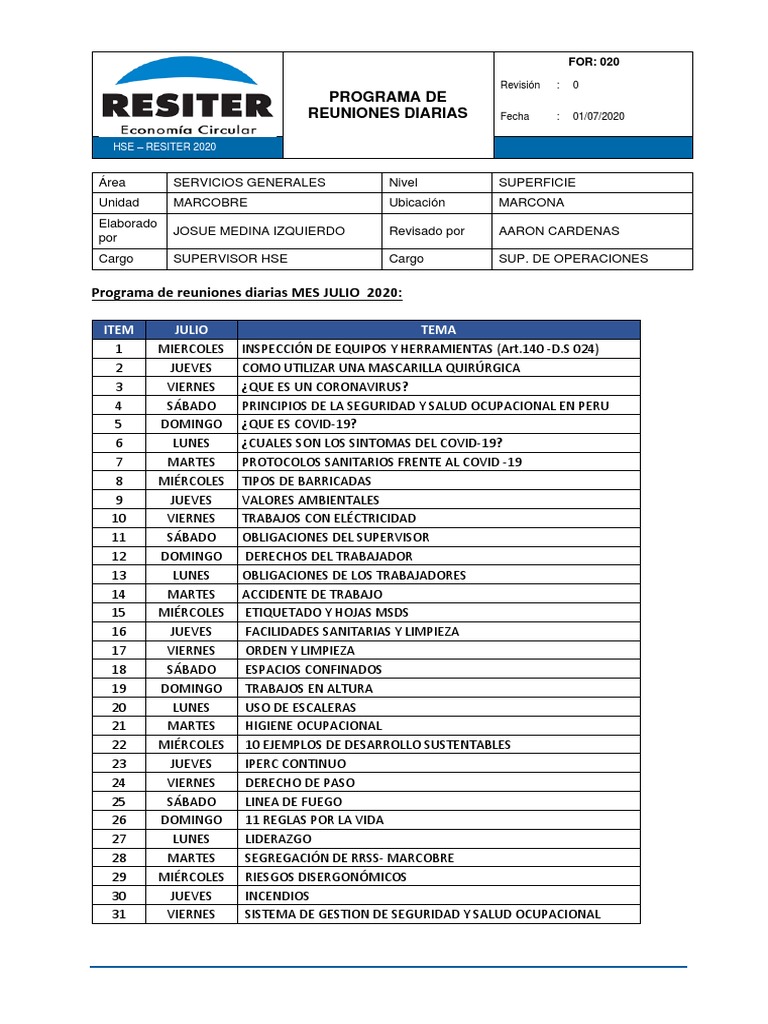 RESITER
Economía Circular
HSE – RESITER 2020

PROGRAMA DE REUNIONES DIARIAS

FOR: 020
Revisión : 0
Fecha : 01/07/2020

| Área | SERVICIOS GENERALES | Nivel | SUPERFICIE |
|---|---|---|---|
| Unidad | MARCOBRE | Ubicación | MARCONA |
| Elaborado por | JOSUE MEDINA IZQUIERDO | Revisado por | AARON CARDENAS |
| Cargo | SUPERVISOR HSE | Cargo | SUP. DE OPERACIONES |

Programa de reuniones diarias MES JULIO 2020:

| ITEM | JULIO | TEMA |
|---|---|---|
| 1 | MIERCOLES | INSPECCIÓN DE EQUIPOS Y HERRAMIENTAS (Art.140 -D.S 024) |
| 2 | JUEVES | COMO UTILIZAR UNA MASCARILLA QUIRÚRGICA |
| 3 | VIERNES | ¿QUE ES UN CORONAVIRUS? |
| 4 | SÁBADO | PRINCIPIOS DE LA SEGURIDAD Y SALUD OCUPACIONAL EN PERU |
| 5 | DOMINGO | ¿QUE ES COVID-19? |
| 6 | LUNES | ¿CUALES SON LOS SINTOMAS DEL COVID-19? |
| 7 | MARTES | PROTOCOLOS SANITARIOS FRENTE AL COVID -19 |
| 8 | MIÉRCOLES | TIPOS DE BARRICADAS |
| 9 | JUEVES | VALORES AMBIENTALES |
| 10 | VIERNES | TRABAJOS CON ELÉCTRICIDAD |
| 11 | SÁBADO | OBLIGACIONES DEL SUPERVISOR |
| 12 | DOMINGO | DERECHOS DEL TRABAJADOR |
| 13 | LUNES | OBLIGACIONES DE LOS TRABAJADORES |
| 14 | MARTES | ACCIDENTE DE TRABAJO |
| 15 | MIÉRCOLES | ETIQUETADO Y HOJAS MSDS |
| 16 | JUEVES | FACILIDADES SANITARIAS Y LIMPIEZA |
| 17 | VIERNES | ORDEN Y LIMPIEZA |
| 18 | SÁBADO | ESPACIOS CONFINADOS |
| 19 | DOMINGO | TRABAJOS EN ALTURA |
| 20 | LUNES | USO DE ESCALERAS |
| 21 | MARTES | HIGIENE OCUPACIONAL |
| 22 | MIÉRCOLES | 10 EJEMPLOS DE DESARROLLO SUSTENTABLES |
| 23 | JUEVES | IPERC CONTINUO |
| 24 | VIERNES | DERECHO DE PASO |
| 25 | SÁBADO | LINEA DE FUEGO |
| 26 | DOMINGO | 11 REGLAS POR LA VIDA |
| 27 | LUNES | LIDERAZGO |
| 28 | MARTES | SEGREGACIÓN DE RRSS- MARCOBRE |
| 29 | MIÉRCOLES | RIESGOS DISERGONÓMICOS |
| 30 | JUEVES | INCENDIOS |
| 31 | VIERNES | SISTEMA DE GESTION DE SEGURIDAD Y SALUD OCUPACIONAL |